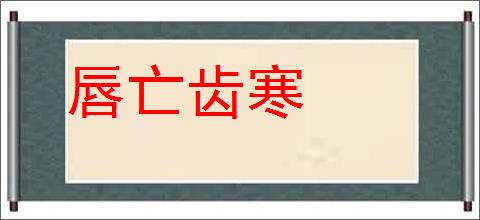 唇亡齿寒